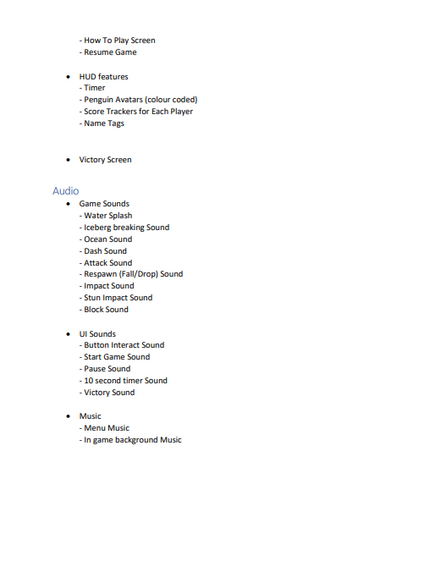 - How To Play Screen
- Resume Game

• HUD features
- Timer
- Penguin Avatars (colour coded)
- Score Trackers for Each Player
- Name Tags

• Victory Screen

Audio

• Game Sounds
- Water Splash
- Iceberg breaking Sound
- Ocean Sound
- Dash Sound
- Attack Sound
- Respawn (Fall/Drop) Sound
- Impact Sound
- Stun Impact Sound
- Block Sound

• UI Sounds
- Button Interact Sound
- Start Game Sound
- Pause Sound
- 10 second timer Sound
- Victory Sound

• Music
- Menu Music
- In game background Music